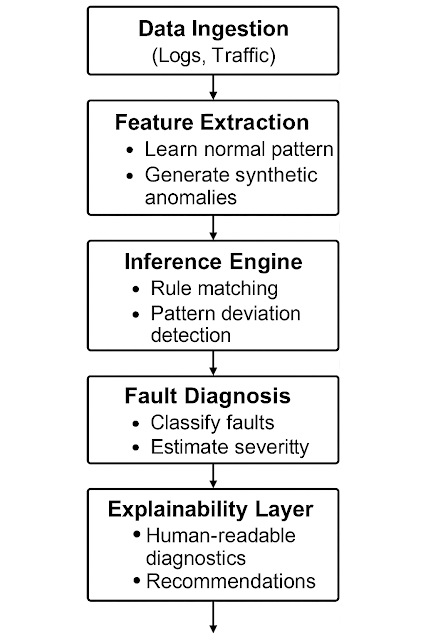 Data Ingestion
(Logs, Traffic)

Feature Extraction
• Learn normal pattern
• Generate synthetic anomalies

Inference Engine
• Rule matching
• Pattern deviation detection

Fault Diagnosis
• Classify faults
• Estimate severitty

Explainability Layer
• Human-readable diagnostics
• Recommendations